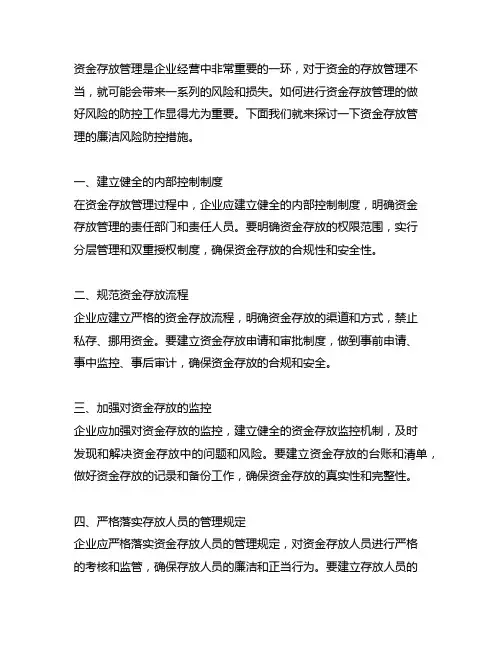 资金存放管理是企业经营中非常重要的一环，对于资金的存放管理不当，就可能会带来一系列的风险和损失。如何进行资金存放管理的做好风险的防控工作显得尤为重要。下面我们就来探讨一下资金存放管理的廉洁风险防控措施。

一、建立健全的内部控制制度
在资金存放管理过程中，企业应建立健全的内部控制制度，明确资金存放管理的责任部门和责任人员。要明确资金存放的权限范围，实行分层管理和双重授权制度，确保资金存放的合规性和安全性。

二、规范资金存放流程
企业应建立严格的资金存放流程，明确资金存放的渠道和方式，禁止私存、挪用资金。要建立资金存放申请和审批制度，做到事前申请、事中监控、事后审计，确保资金存放的合规和安全。

三、加强对资金存放的监控
企业应加强对资金存放的监控，建立健全的资金存放监控机制，及时发现和解决资金存放中的问题和风险。要建立资金存放的台账和清单，做好资金存放的记录和备份工作，确保资金存放的真实性和完整性。

四、严格落实存放人员的管理规定
企业应严格落实资金存放人员的管理规定，对资金存放人员进行严格的考核和监管，确保存放人员的廉洁和正当行为。要建立存放人员的